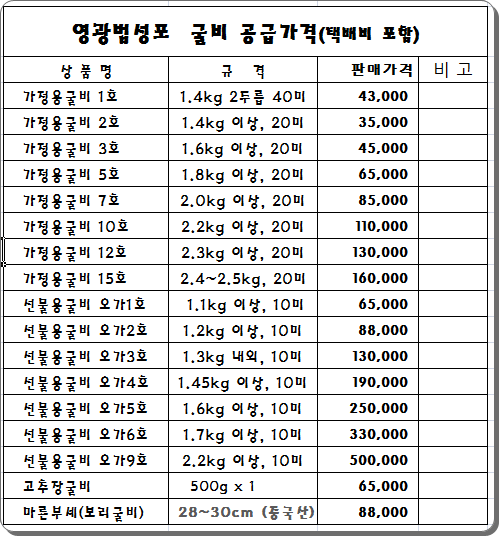 영광법성포 굴비 공급가격(택배비 포함)

| 상 품 명 | 규 격 | 판매가격 | 비 고 |
|---|---|---|---|
| 가정용굴비 1호 | 1.4kg 2두릅 40미 | 43,000 | |
| 가정용굴비 2호 | 1.4kg 이상, 20미 | 35,000 | |
| 가정용굴비 3호 | 1.6kg 이상, 20미 | 45,000 | |
| 가정용굴비 5호 | 1.8kg 이상, 20미 | 65,000 | |
| 가정용굴비 7호 | 2.0kg 이상, 20미 | 85,000 | |
| 가정용굴비 10호 | 2.2kg 이상, 20미 | 110,000 | |
| 가정용굴비 12호 | 2.3kg 이상, 20미 | 130,000 | |
| 가정용굴비 15호 | 2.4~2.5kg, 20미 | 160,000 | |
| 선물용굴비 오가1호 | 1.1kg 이상, 10미 | 65,000 | |
| 선물용굴비 오가2호 | 1.2kg 이상, 10미 | 88,000 | |
| 선물용굴비 오가3호 | 1.3kg 내외, 10미 | 130,000 | |
| 선물용굴비 오가4호 | 1.45kg 이상, 10미 | 190,000 | |
| 선물용굴비 오가5호 | 1.6kg 이상, 10미 | 250,000 | |
| 선물용굴비 오가6호 | 1.7kg 이상, 10미 | 330,000 | |
| 선물용굴비 오가9호 | 2.2kg 이상, 10미 | 500,000 | |
| 고추장굴비 | 500g x 1 | 65,000 | |
| 마른부세(보리굴비) | 28~30cm (중국산) | 88,000 | |